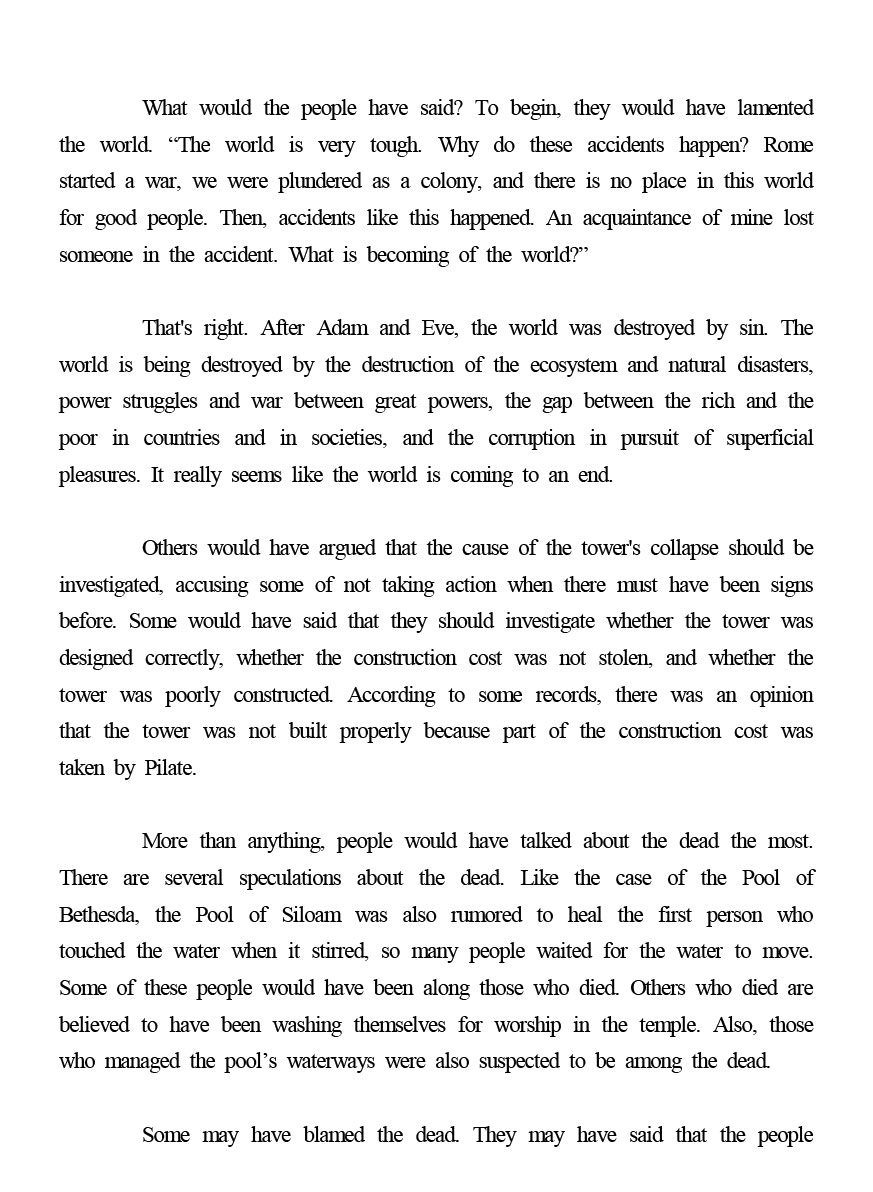 What would the people have said? To begin, they would have lamented the world. “The world is very tough. Why do these accidents happen? Rome started a war, we were plundered as a colony, and there is no place in this world for good people. Then, accidents like this happened. An acquaintance of mine lost someone in the accident. What is becoming of the world?”

That's right. After Adam and Eve, the world was destroyed by sin. The world is being destroyed by the destruction of the ecosystem and natural disasters, power struggles and war between great powers, the gap between the rich and the poor in countries and in societies, and the corruption in pursuit of superficial pleasures. It really seems like the world is coming to an end.

Others would have argued that the cause of the tower's collapse should be investigated, accusing some of not taking action when there must have been signs before. Some would have said that they should investigate whether the tower was designed correctly, whether the construction cost was not stolen, and whether the tower was poorly constructed. According to some records, there was an opinion that the tower was not built properly because part of the construction cost was taken by Pilate.

More than anything, people would have talked about the dead the most. There are several speculations about the dead. Like the case of the Pool of Bethesda, the Pool of Siloam was also rumored to heal the first person who touched the water when it stirred, so many people waited for the water to move. Some of these people would have been along those who died. Others who died are believed to have been washing themselves for worship in the temple. Also, those who managed the pool’s waterways were also suspected to be among the dead.

Some may have blamed the dead. They may have said that the people